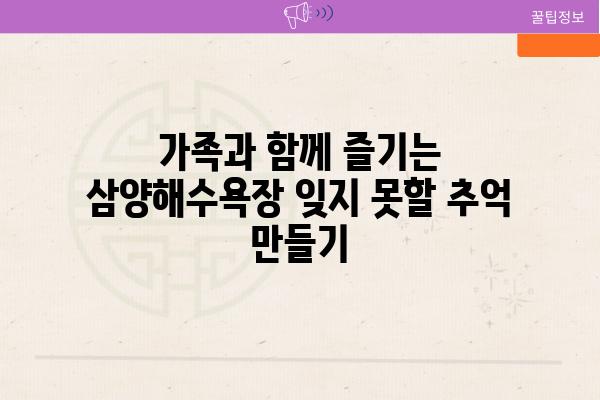 꿀팁정보

가족과 함께 즐기는 삼양해수욕장 잊지 못할 추억 만들기